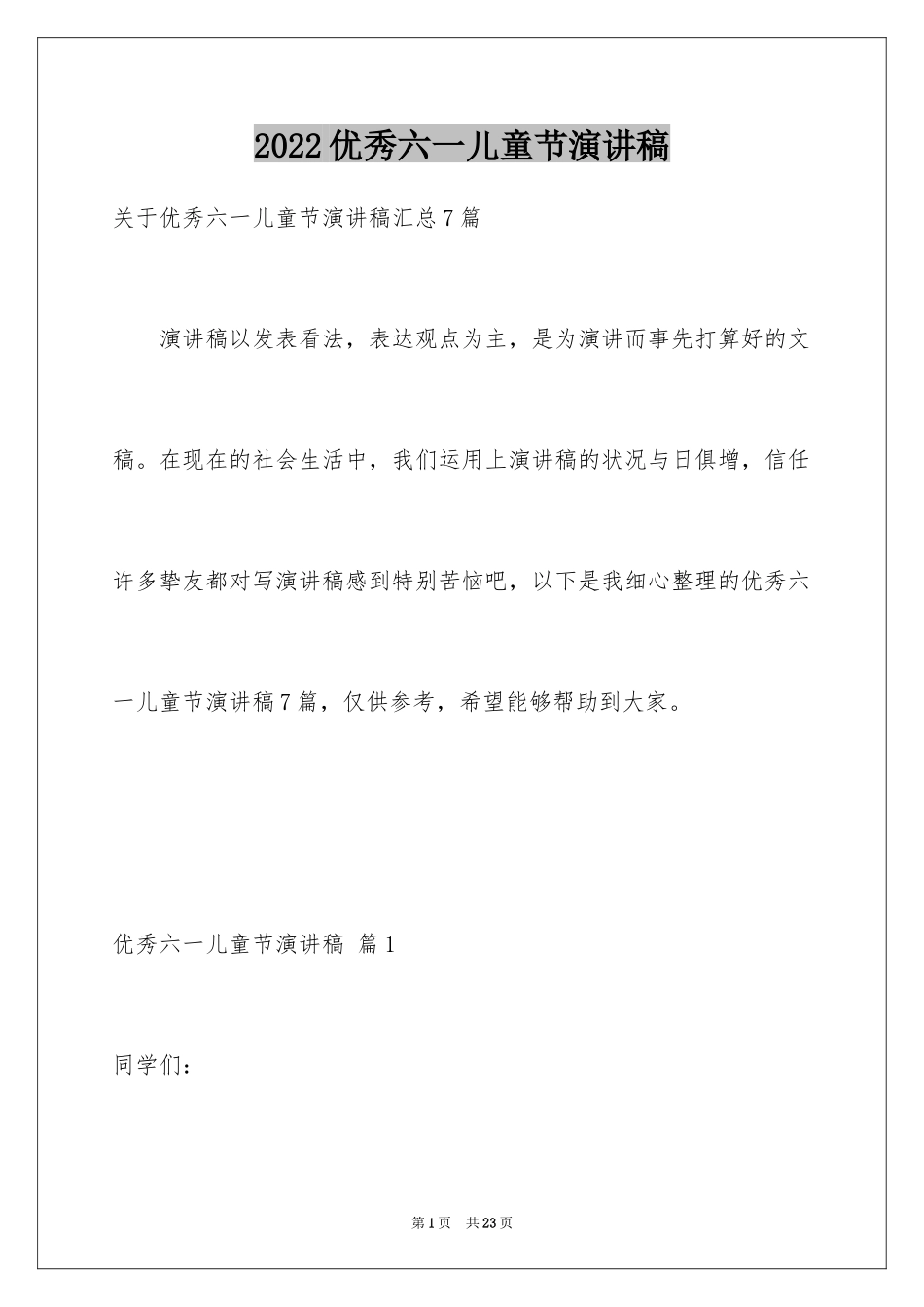 2022优秀六一儿童节演讲稿

关于优秀六一儿童节演讲稿汇总7篇

演讲稿以发表看法，表达观点为主，是为演讲而事先打算好的文稿。在现在的社会生活中，我们运用上演讲稿的状况与日俱增，信任许多挚友都对写演讲稿感到特别苦恼吧，以下是我细心整理的优秀六一儿童节演讲稿7篇，仅供参考，希望能够帮助到大家。

优秀六一儿童节演讲稿 篇1

同学们：

第1页 共23页